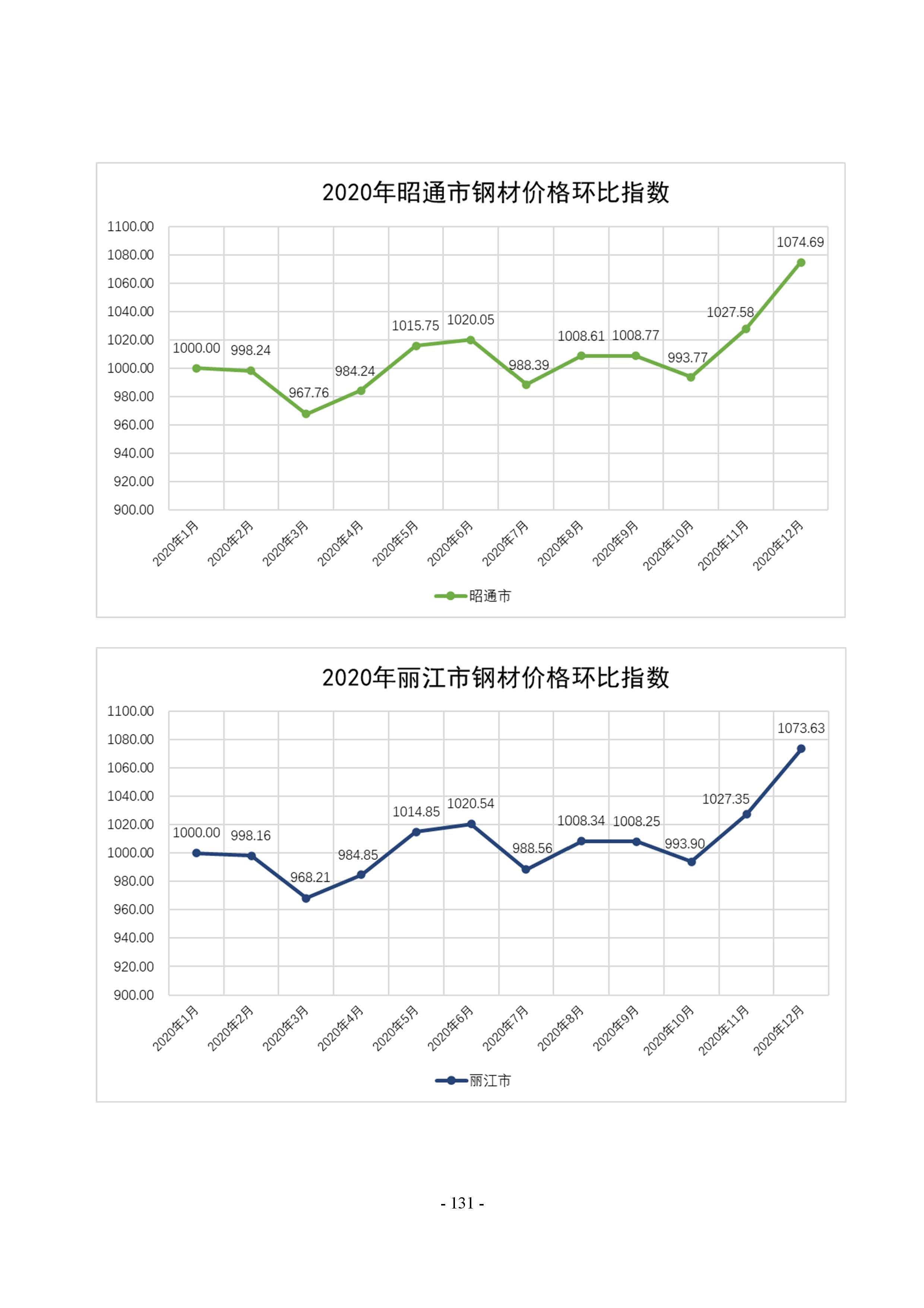 2020年昭通市钢材价格环比指数

1100.00
1080.00
1060.00
1040.00
1020.00
1000.00
980.00
960.00
940.00
920.00
900.00

1000.00 998.24 967.76 984.24 1015.75 1020.05 988.39 1008.61 1008.77 993.77 1027.58 1074.69

2020年1月 2020年2月 2020年3月 2020年4月 2020年5月 2020年6月 2020年7月 2020年8月 2020年9月 2020年10月 2020年11月 2020年12月

昭通市

2020年丽江市钢材价格环比指数

1100.00
1080.00
1060.00
1040.00
1020.00
1000.00
980.00
960.00
940.00
920.00
900.00

1000.00 998.16 968.21 984.85 1014.85 1020.54 988.56 1008.34 1008.25 993.90 1027.35 1073.63

2020年1月 2020年2月 2020年3月 2020年4月 2020年5月 2020年6月 2020年7月 2020年8月 2020年9月 2020年10月 2020年11月 2020年12月

丽江市

- 131 -